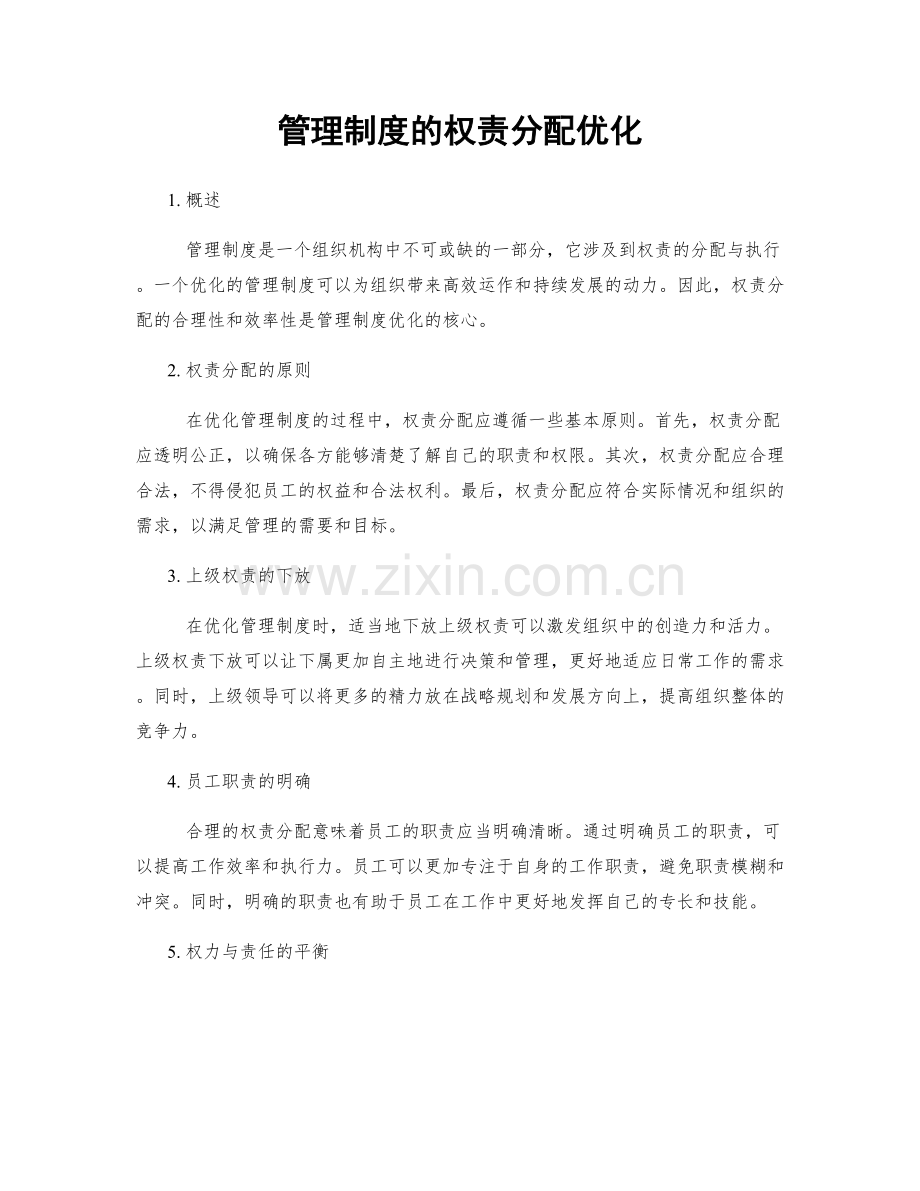 管理制度的权责分配优化

1.概述

管理制度是一个组织机构中不可或缺的一部分，它涉及到权责的分配与执行。一个优化的管理制度可以为组织带来高效运作和持续发展的动力。因此，权责分配的合理性和效率性是管理制度优化的核心。

2.权责分配的原则

在优化管理制度的过程中，权责分配应遵循一些基本原则。首先，权责分配应透明公正，以确保各方能够清楚了解自己的职责和权限。其次，权责分配应合理合法，不得侵犯员工的权益和合法权利。最后，权责分配应符合实际情况和组织的需求，以满足管理的需要和目标。

3.上级权责的下放

在优化管理制度时，适当地下放上级权责可以激发组织中的创造力和活力。上级权责下放可以让下属更加自主地进行决策和管理，更好地适应日常工作的需求。同时，上级领导可以将更多的精力放在战略规划和发展方向上，提高组织整体的竞争力。

4.员工职责的明确

合理的权责分配意味着员工的职责应当明确清晰。通过明确员工的职责，可以提高工作效率和执行力。员工可以更加专注于自身的工作职责，避免职责模糊和冲突。同时，明确的职责也有助于员工在工作中更好地发挥自己的专长和技能。

5.权力与责任的平衡

www.zixin.com.cn